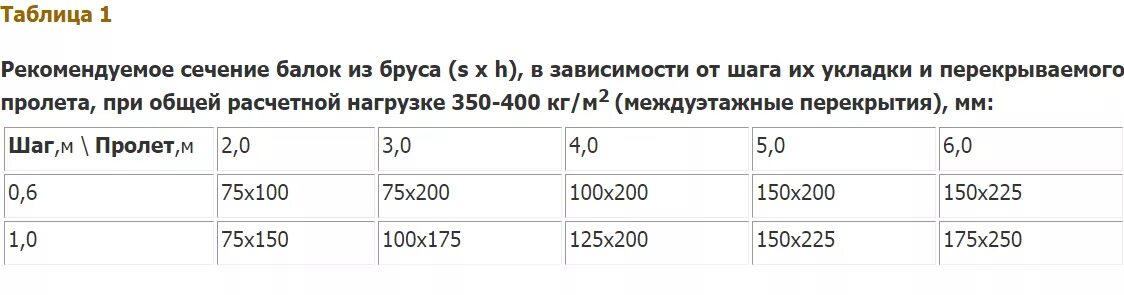 Таблица 1

Рекомендуемое сечение балок из бруса (s x h), в зависимости от шага их укладки и перекрываемого пролета, при общей расчетной нагрузке 350-400 кг/м$^2$ (междуэтажные перекрытия), мм:

| Шаг,м \ Пролет,м | 2,0 | 3,0 | 4,0 | 5,0 | 6,0 |
|---|---|---|---|---|---|
| 0,6 | 75x100 | 75x200 | 100x200 | 150x200 | 150x225 |
| 1,0 | 75x150 | 100x175 | 125x200 | 150x225 | 175x250 |